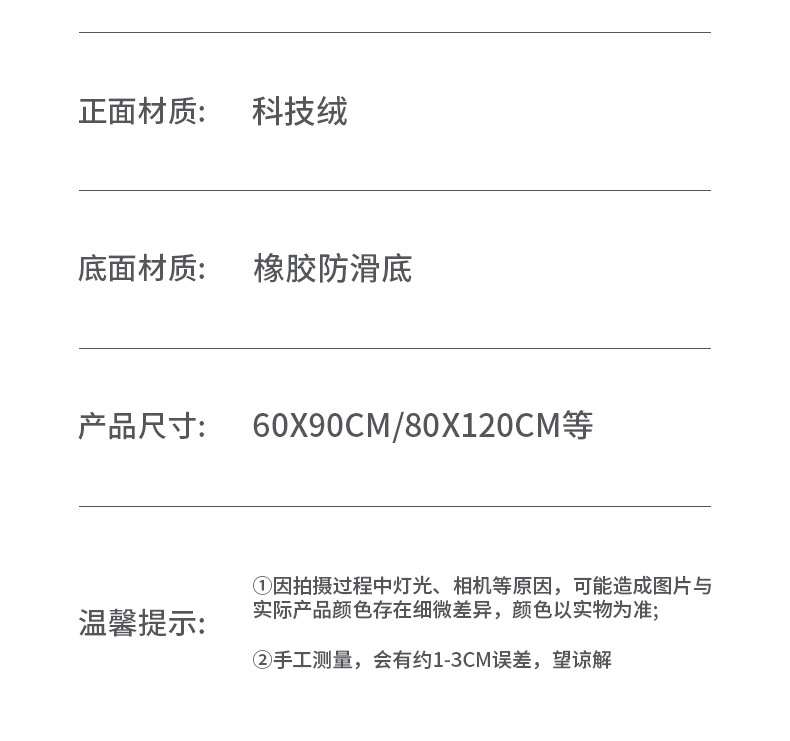 正面材质: 科技绒

底面材质: 橡胶防滑底

产品尺寸: 60X90CM/80X120CM等

温馨提示:

①因拍摄过程中灯光、相机等原因，可能造成图片与实际产品颜色存在细微差异，颜色以实物为准;

②手工测量，会有约1-3CM误差，望谅解